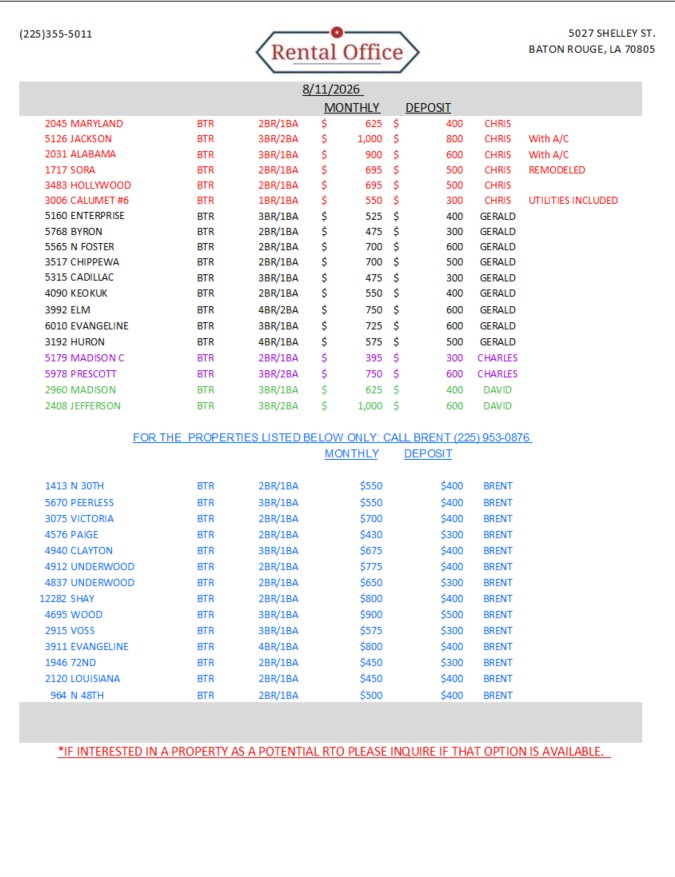 (225)355-5011

Rental Office

5027 SHELLEY ST.
BATON ROUGE, LA 70805

8/11/2026

| | | | MONTHLY | DEPOSIT | | |
|---|---|---|---|---|---|---|
| 2045 MARYLAND | BTR | 2BR/1BA | $ 625 | $ 400 | CHRIS | |
| 5126 JACKSON | BTR | 3BR/2BA | $ 1,000 | $ 800 | CHRIS | With A/C |
| 2031 ALABAMA | BTR | 3BR/1BA | $ 900 | $ 600 | CHRIS | With A/C |
| 1717 SORA | BTR | 2BR/1BA | $ 695 | $ 500 | CHRIS | REMODELED |
| 3483 HOLLYWOOD | BTR | 2BR/1BA | $ 695 | $ 500 | CHRIS | |
| 3006 CALUMET #6 | BTR | 1BR/1BA | $ 550 | $ 300 | CHRIS | UTILITIES INCLUDED |
| 5160 ENTERPRISE | BTR | 3BR/1BA | $ 525 | $ 400 | GERALD | |
| 5768 BYRON | BTR | 2BR/1BA | $ 475 | $ 300 | GERALD | |
| 5565 N FOSTER | BTR | 2BR/1BA | $ 700 | $ 600 | GERALD | |
| 3517 CHIPPEWA | BTR | 2BR/1BA | $ 700 | $ 500 | GERALD | |
| 5315 CADILLAC | BTR | 3BR/1BA | $ 475 | $ 300 | GERALD | |
| 4090 KEOKUK | BTR | 2BR/1BA | $ 550 | $ 400 | GERALD | |
| 3992 ELM | BTR | 4BR/2BA | $ 750 | $ 600 | GERALD | |
| 6010 EVANGELINE | BTR | 3BR/1BA | $ 725 | $ 600 | GERALD | |
| 3192 HURON | BTR | 4BR/1BA | $ 575 | $ 500 | GERALD | |
| 5179 MADISON C | BTR | 2BR/1BA | $ 395 | $ 300 | CHARLES | |
| 5978 PRESCOTT | BTR | 3BR/2BA | $ 750 | $ 600 | CHARLES | |
| 2960 MADISON | BTR | 3BR/1BA | $ 625 | $ 400 | DAVID | |
| 2408 JEFFERSON | BTR | 3BR/2BA | $ 1,000 | $ 600 | DAVID | |

FOR THE PROPERTIES LISTED BELOW ONLY: CALL BRENT (225) 953-0876

| | | | MONTHLY | DEPOSIT | |
|---|---|---|---|---|---|
| 1413 N 30TH | BTR | 2BR/1BA | $550 | $400 | BRENT |
| 5670 PEERLESS | BTR | 3BR/1BA | $550 | $400 | BRENT |
| 3075 VICTORIA | BTR | 2BR/1BA | $700 | $400 | BRENT |
| 4576 PAIGE | BTR | 2BR/1BA | $430 | $300 | BRENT |
| 4940 CLAYTON | BTR | 3BR/1BA | $675 | $400 | BRENT |
| 4912 UNDERWOOD | BTR | 2BR/1BA | $775 | $400 | BRENT |
| 4837 UNDERWOOD | BTR | 2BR/1BA | $650 | $300 | BRENT |
| 12282 SHAY | BTR | 2BR/1BA | $800 | $400 | BRENT |
| 4695 WOOD | BTR | 3BR/1BA | $900 | $500 | BRENT |
| 2915 VOSS | BTR | 3BR/1BA | $575 | $300 | BRENT |
| 3911 EVANGELINE | BTR | 4BR/1BA | $800 | $400 | BRENT |
| 1946 72ND | BTR | 2BR/1BA | $450 | $300 | BRENT |
| 2120 LOUISIANA | BTR | 2BR/1BA | $450 | $400 | BRENT |
| 964 N 48TH | BTR | 2BR/1BA | $500 | $400 | BRENT |

*IF INTERESTED IN A PROPERTY AS A POTENTIAL RTO PLEASE INQUIRE IF THAT OPTION IS AVAILABLE.